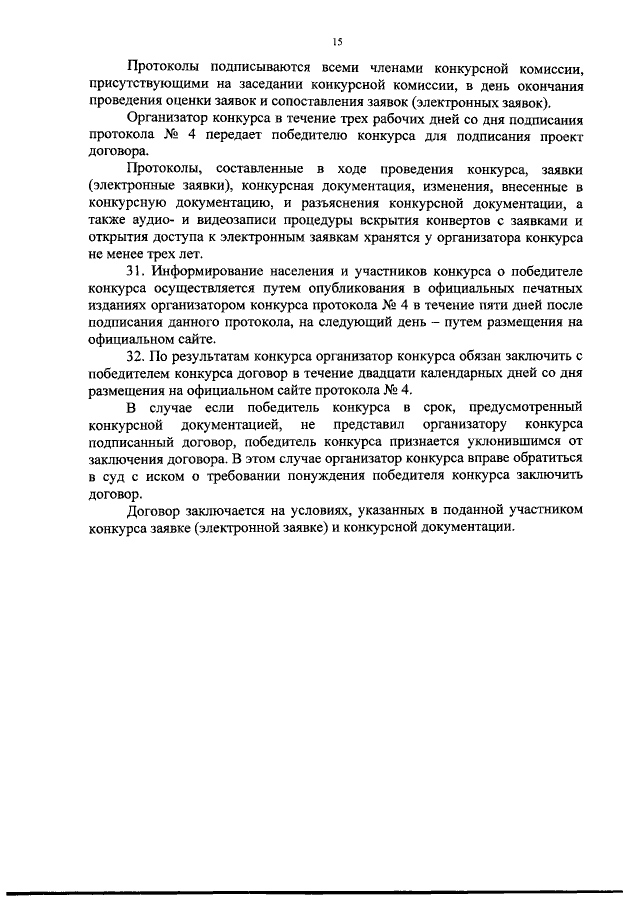 15

Протоколы подписываются всеми членами конкурсной комиссии, присутствующими на заседании конкурсной комиссии, в день окончания проведения оценки заявок и сопоставления заявок (электронных заявок).

Организатор конкурса в течение трех рабочих дней со дня подписания протокола № 4 передает победителю конкурса для подписания проект договора.

Протоколы, составленные в ходе проведения конкурса, заявки (электронные заявки), конкурсная документация, изменения, внесенные в конкурсную документацию, и разъяснения конкурсной документации, а также аудио- и видеозаписи процедуры вскрытия конвертов с заявками и открытия доступа к электронным заявкам хранятся у организатора конкурса не менее трех лет.

31. Информирование населения и участников конкурса о победителе конкурса осуществляется путем опубликования в официальных печатных изданиях организатором конкурса протокола № 4 в течение пяти дней после подписания данного протокола, на следующий день – путем размещения на официальном сайте.

32. По результатам конкурса организатор конкурса обязан заключить с победителем конкурса договор в течение двадцати календарных дней со дня размещения на официальном сайте протокола № 4.

В случае если победитель конкурса в срок, предусмотренный конкурсной документацией, не представил организатору конкурса подписанный договор, победитель конкурса признается уклонившимся от заключения договора. В этом случае организатор конкурса вправе обратиться в суд с иском о требовании понуждения победителя конкурса заключить договор.

Договор заключается на условиях, указанных в поданной участником конкурса заявке (электронной заявке) и конкурсной документации.